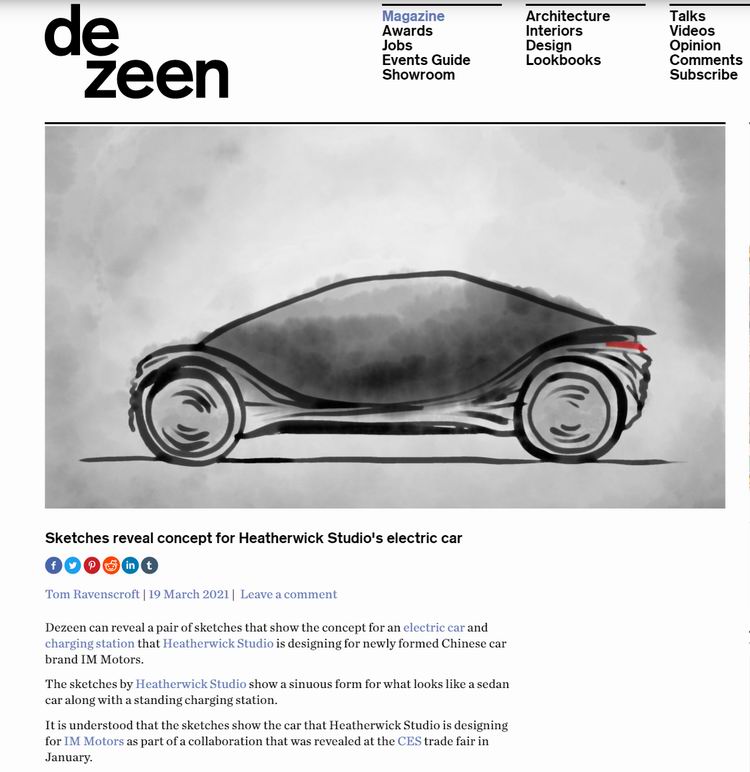 de
zeen

Magazine
Awards
Jobs
Events Guide
Showroom

Architecture
Interiors
Design
Lookbooks

Talks
Videos
Opinion
Comments
Subscribe

Sketches reveal concept for Heatherwick Studio's electric car

Tom Ravenscroft | 19 March 2021 | Leave a comment

Dezeen can reveal a pair of sketches that show the concept for an electric car and charging station that Heatherwick Studio is designing for newly formed Chinese car brand IM Motors.

The sketches by Heatherwick Studio show a sinuous form for what looks like a sedan car along with a standing charging station.

It is understood that the sketches show the car that Heatherwick Studio is designing for IM Motors as part of a collaboration that was revealed at the CES trade fair in January.